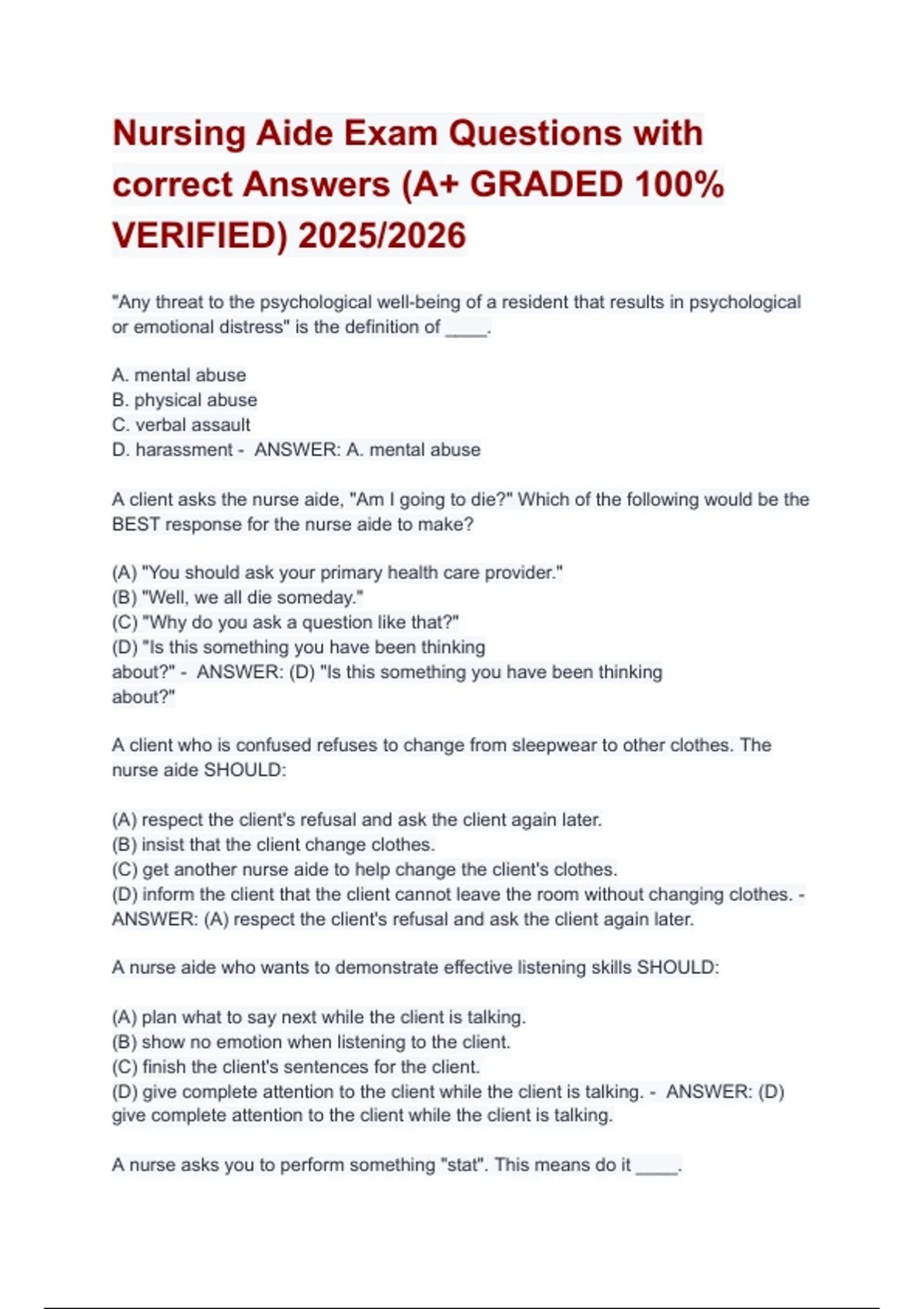 Nursing Aide Exam Questions with correct Answers (A+ GRADED 100% VERIFIED) 2025/2026

"Any threat to the psychological well-being of a resident that results in psychological or emotional distress" is the definition of ____.

A. mental abuse
B. physical abuse
C. verbal assault
D. harassment - ANSWER: A. mental abuse

A client asks the nurse aide, "Am I going to die?" Which of the following would be the BEST response for the nurse aide to make?

(A) "You should ask your primary health care provider."
(B) "Well, we all die someday."
(C) "Why do you ask a question like that?"
(D) "Is this something you have been thinking about?" - ANSWER: (D) "Is this something you have been thinking about?"

A client who is confused refuses to change from sleepwear to other clothes. The nurse aide SHOULD:

(A) respect the client's refusal and ask the client again later.
(B) insist that the client change clothes.
(C) get another nurse aide to help change the client's clothes.
(D) inform the client that the client cannot leave the room without changing clothes. - ANSWER: (A) respect the client's refusal and ask the client again later.

A nurse aide who wants to demonstrate effective listening skills SHOULD:

(A) plan what to say next while the client is talking.
(B) show no emotion when listening to the client.
(C) finish the client's sentences for the client.
(D) give complete attention to the client while the client is talking. - ANSWER: (D) give complete attention to the client while the client is talking.

A nurse asks you to perform something "stat". This means do it ____.